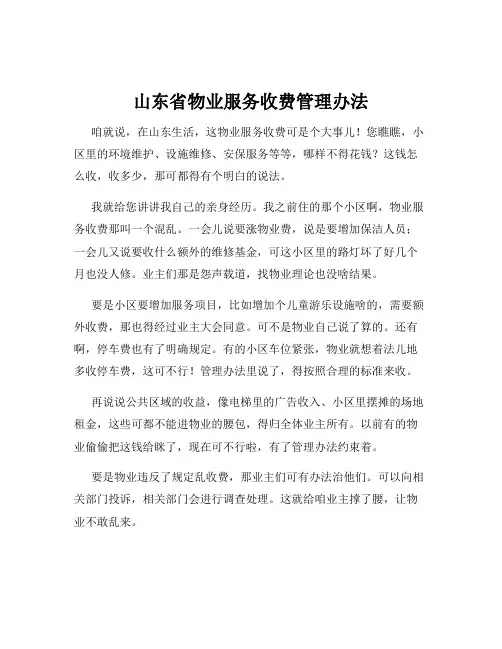 山东省物业服务收费管理办法

咱就说，在山东生活，这物业服务收费可是个大事儿！您瞧瞧，小区里的环境维护、设施维修、安保服务等等，哪样不得花钱？这钱怎么收，收多少，那可都得有个明白的说法。

我就给您讲讲我自己的亲身经历。我之前住的那个小区啊，物业服务收费那叫一个混乱。一会儿说要涨物业费，说是要增加保洁人员；一会儿又说要收什么额外的维修基金，可这小区里的路灯坏了好几个月也没人修。业主们那是怨声载道，找物业理论也没啥结果。

要是小区要增加服务项目，比如增加个儿童游乐设施啥的，需要额外收费，那也得经过业主大会同意。可不是物业自己说了算的。还有啊，停车费也有了明确规定。有的小区车位紧张，物业就想着法儿地多收停车费，这可不行！管理办法里说了，得按照合理的标准来收。

再说说公共区域的收益，像电梯里的广告收入、小区里摆摊的场地租金，这些可都不能进物业的腰包，得归全体业主所有。以前有的物业偷偷把这钱给昧了，现在可不行啦，有了管理办法约束着。

要是物业违反了规定乱收费，那业主们可有办法治他们。可以向相关部门投诉，相关部门会进行调查处理。这就给咱业主撑了腰，让物业不敢乱来。